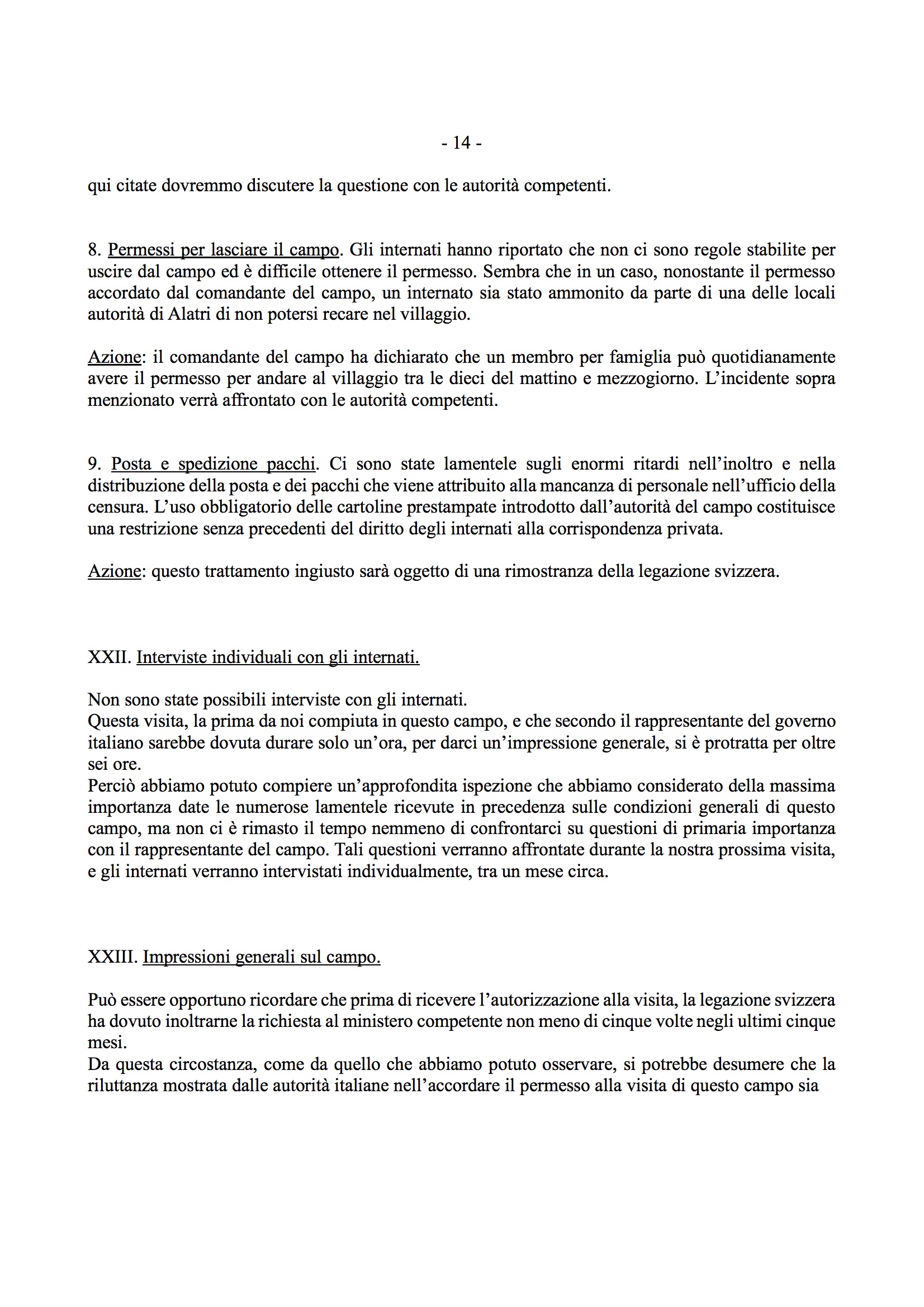 - 14 -

qui citate dovremmo discutere la questione con le autorità competenti.

8. Permessi per lasciare il campo. Gli internati hanno riportato che non ci sono regole stabilite per uscire dal campo ed è difficile ottenere il permesso. Sembra che in un caso, nonostante il permesso accordato dal comandante del campo, un internato sia stato ammonito da parte di una delle locali autorità di Alatri di non potersi recare nel villaggio.

Azione: il comandante del campo ha dichiarato che un membro per famiglia può quotidianamente avere il permesso per andare al villaggio tra le dieci del mattino e mezzogiorno. L'incidente sopra menzionato verrà affrontato con le autorità competenti.

9. Posta e spedizione pacchi. Ci sono state lamentele sugli enormi ritardi nell'inoltro e nella distribuzione della posta e dei pacchi che viene attribuito alla mancanza di personale nell'ufficio della censura. L'uso obbligatorio delle cartoline prestampate introdotto dall'autorità del campo costituisce una restrizione senza precedenti del diritto degli internati alla corrispondenza privata.

Azione: questo trattamento ingiusto sarà oggetto di una rimostranza della legazione svizzera.

XXII. Interviste individuali con gli internati.

Non sono state possibili interviste con gli internati.
Questa visita, la prima da noi compiuta in questo campo, e che secondo il rappresentante del governo italiano sarebbe dovuta durare solo un'ora, per darci un'impressione generale, si è protratta per oltre sei ore.
Perciò abbiamo potuto compiere un'approfondita ispezione che abbiamo considerato della massima importanza date le numerose lamentele ricevute in precedenza sulle condizioni generali di questo campo, ma non ci è rimasto il tempo nemmeno di confrontarci su questioni di primaria importanza con il rappresentante del campo. Tali questioni verranno affrontate durante la nostra prossima visita, e gli internati verranno intervistati individualmente, tra un mese circa.

XXIII. Impressioni generali sul campo.

Può essere opportuno ricordare che prima di ricevere l'autorizzazione alla visita, la legazione svizzera ha dovuto inoltrarne la richiesta al ministero competente non meno di cinque volte negli ultimi cinque mesi.
Da questa circostanza, come da quello che abbiamo potuto osservare, si potrebbe desumere che la riluttanza mostrata dalle autorità italiane nell'accordare il permesso alla visita di questo campo sia